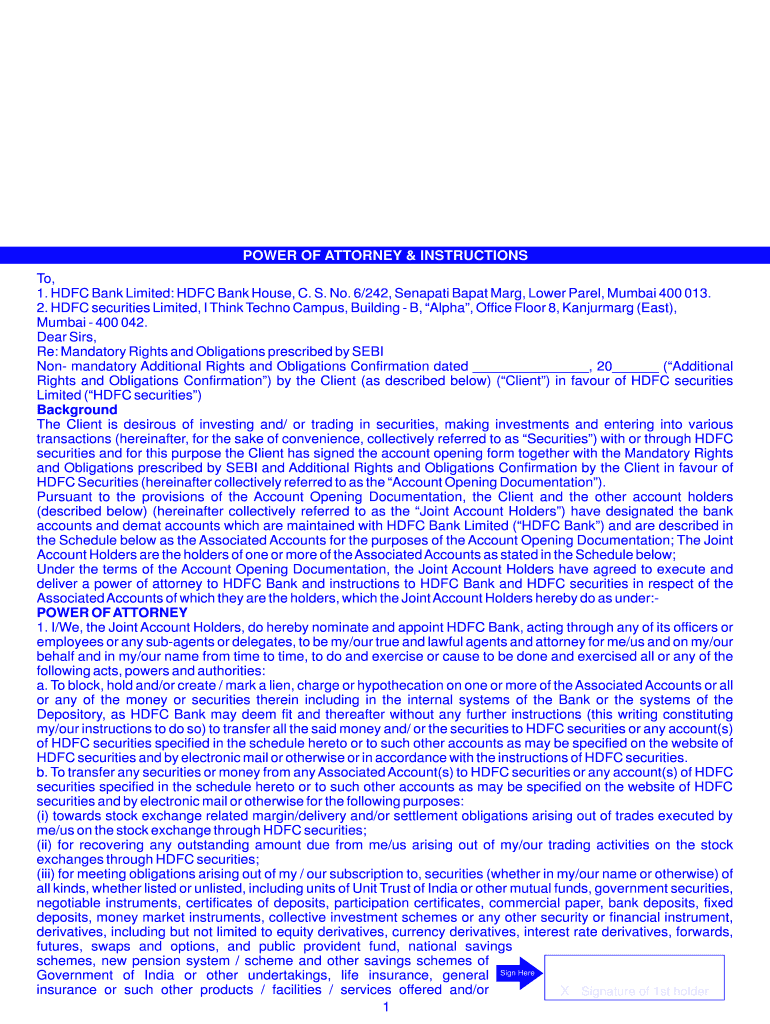 POWER OF ATTORNEY & INSTRUCTIONS

To,
1. HDFC Bank Limited: HDFC Bank House, C. S. No. 6/242, Senapati Bapat Marg, Lower Parel, Mumbai 400 013.
2. HDFC securities Limited, I Think Techno Campus, Building - B, “Alpha”, Office Floor 8, Kanjurmarg (East), Mumbai - 400 042.
Dear Sirs,
Re: Mandatory Rights and Obligations prescribed by SEBI
Non- mandatory Additional Rights and Obligations Confirmation dated _______________, 20______ (“Additional Rights and Obligations Confirmation”) by the Client (as described below) (“Client”) in favour of HDFC securities Limited (“HDFC securities”)
Background
The Client is desirous of investing and/ or trading in securities, making investments and entering into various transactions (hereinafter, for the sake of convenience, collectively referred to as “Securities”) with or through HDFC securities and for this purpose the Client has signed the account opening form together with the Mandatory Rights and Obligations prescribed by SEBI and Additional Rights and Obligations Confirmation by the Client in favour of HDFC Securities (hereinafter collectively referred to as the “Account Opening Documentation”).
Pursuant to the provisions of the Account Opening Documentation, the Client and the other account holders (described below) (hereinafter collectively referred to as the “Joint Account Holders”) have designated the bank accounts and demat accounts which are maintained with HDFC Bank Limited (“HDFC Bank”) and are described in the Schedule below as the Associated Accounts for the purposes of the Account Opening Documentation; The Joint Account Holders are the holders of one or more of the Associated Accounts as stated in the Schedule below;
Under the terms of the Account Opening Documentation, the Joint Account Holders have agreed to execute and deliver a power of attorney to HDFC Bank and instructions to HDFC Bank and HDFC securities in respect of the Associated Accounts of which they are the holders, which the Joint Account Holders hereby do as under:-
POWER OF ATTORNEY
1. I/We, the Joint Account Holders, do hereby nominate and appoint HDFC Bank, acting through any of its officers or employees or any sub-agents or delegates, to be my/our true and lawful agents and attorney for me/us and on my/our behalf and in my/our name from time to time, to do and exercise or cause to be done and exercised all or any of the following acts, powers and authorities:
a. To block, hold and/or create / mark a lien, charge or hypothecation on one or more of the Associated Accounts or all or any of the money or securities therein including in the internal systems of the Bank or the systems of the Depository, as HDFC Bank may deem fit and thereafter without any further instructions (this writing constituting my/our instructions to do so) to transfer all the said money and/ or the securities to HDFC securities or any account(s) of HDFC securities specified in the schedule hereto or to such other accounts as may be specified on the website of HDFC securities and by electronic mail or otherwise or in accordance with the instructions of HDFC securities.
b. To transfer any securities or money from any Associated Account(s) to HDFC securities or any account(s) of HDFC securities specified in the schedule hereto or to such other accounts as may be specified on the website of HDFC securities and by electronic mail or otherwise for the following purposes:
(i) towards stock exchange related margin/delivery and/or settlement obligations arising out of trades executed by me/us on the stock exchange through HDFC securities;
(ii) for recovering any outstanding amount due from me/us arising out of my/our trading activities on the stock exchanges through HDFC securities;
(iii) for meeting obligations arising out of my / our subscription to, securities (whether in my/our name or otherwise) of all kinds, whether listed or unlisted, including units of Unit Trust of India or other mutual funds, government securities, negotiable instruments, certificates of deposits, participation certificates, commercial paper, bank deposits, fixed deposits, money market instruments, collective investment schemes or any other security or financial instrument, derivatives, including but not limited to equity derivatives, currency derivatives, interest rate derivatives, forwards, futures, swaps and options, and public provident fund, national savings schemes, new pension system / scheme and other savings schemes of Government of India or other undertakings, life insurance, general insurance or such other products / facilities / services offered and/or

Sign Here

X Signature of 1st holder

1